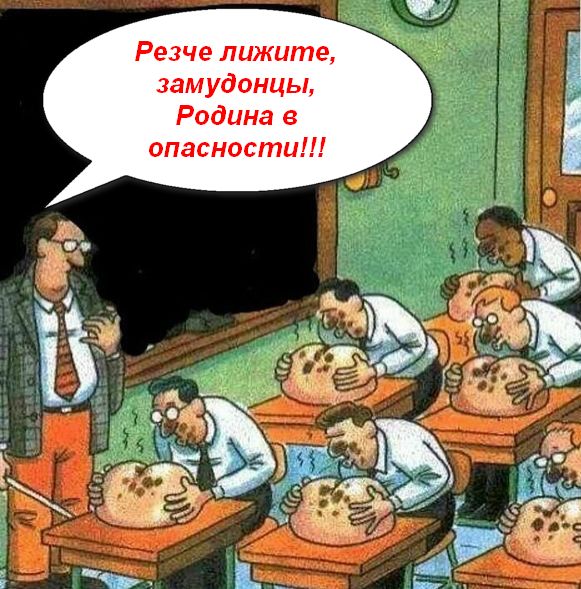 Резче лижите, замудонцы, Родина в опасности!!!